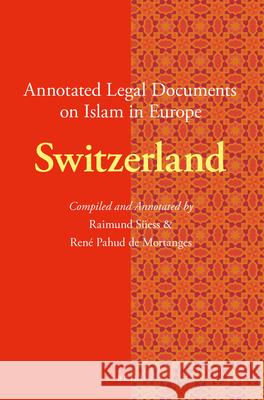 Annotated Legal Documents on Islam in Europe

Switzerland

Compiled and Annotated by
Raimund Süess &
René Pahud de Mortanges

Kraina Książek